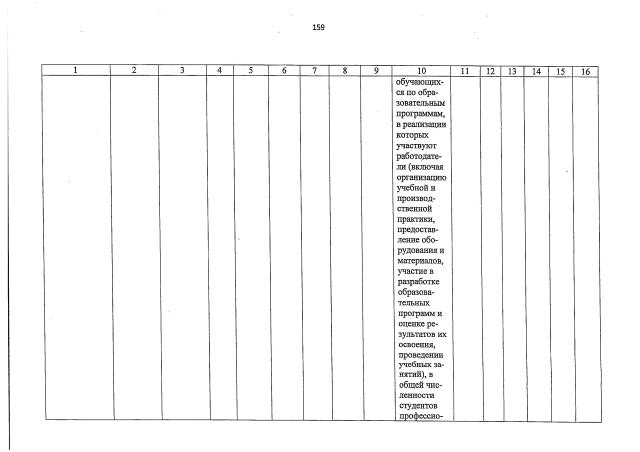 159

| 1 | 2 | 3 | 4 | 5 | 6 | 7 | 8 | 9 | 10 | 11 | 12 | 13 | 14 | 15 | 16 |
|---|---|---|---|---|---|---|---|---|---|---|---|---|---|---|---|
| | | | | | | | | | обучающихся по образовательным программам, в реализации которых участвуют работодатели (включая организацию учебной и производственной практики, предоставление оборудования и материалов, участие в разработке образовательных программ и оценке результатов их освоения, проведении учебных занятий), в общей численности студентов профессио- | | | | | | |